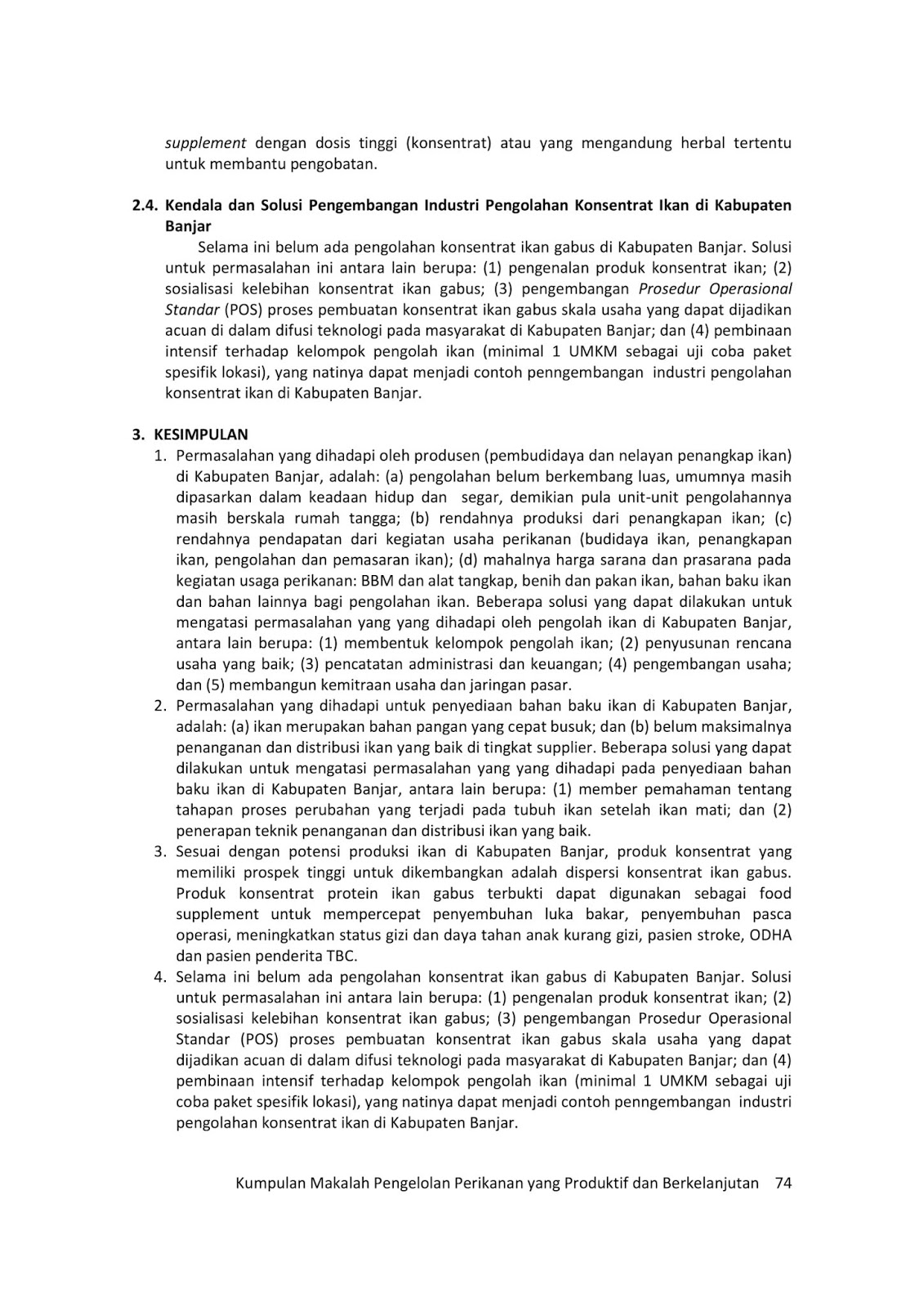 supplement dengan dosis tinggi (konsentrat) atau yang mengandung herbal tertentu untuk membantu pengobatan.

2.4. Kendala dan Solusi Pengembangan Industri Pengolahan Konsentrat Ikan di Kabupaten Banjar

Selama ini belum ada pengolahan konsentrat ikan gabus di Kabupaten Banjar. Solusi untuk permasalahan ini antara lain berupa: (1) pengenalan produk konsentrat ikan; (2) sosialisasi kelebihan konsentrat ikan gabus; (3) pengembangan Prosedur Operasional Standar (POS) proses pembuatan konsentrat ikan gabus skala usaha yang dapat dijadikan acuan di dalam difusi teknologi pada masyarakat di Kabupaten Banjar; dan (4) pembinaan intensif terhadap kelompok pengolah ikan (minimal 1 UMKM sebagai uji coba paket spesifik lokasi), yang natinya dapat menjadi contoh penngembangan industri pengolahan konsentrat ikan di Kabupaten Banjar.

3. KESIMPULAN

1. Permasalahan yang dihadapi oleh produsen (pembudidaya dan nelayan penangkap ikan) di Kabupaten Banjar, adalah: (a) pengolahan belum berkembang luas, umumnya masih dipasarkan dalam keadaan hidup dan segar, demikian pula unit-unit pengolahannya masih berskala rumah tangga; (b) rendahnya produksi dari penangkapan ikan; (c) rendahnya pendapatan dari kegiatan usaha perikanan (budidaya ikan, penangkapan ikan, pengolahan dan pemasaran ikan); (d) mahalnya harga sarana dan prasarana pada kegiatan usaga perikanan: BBM dan alat tangkap, benih dan pakan ikan, bahan baku ikan dan bahan lainnya bagi pengolahan ikan. Beberapa solusi yang dapat dilakukan untuk mengatasi permasalahan yang yang dihadapi oleh pengolah ikan di Kabupaten Banjar, antara lain berupa: (1) membentuk kelompok pengolah ikan; (2) penyusunan rencana usaha yang baik; (3) pencatatan administrasi dan keuangan; (4) pengembangan usaha; dan (5) membangun kemitraan usaha dan jaringan pasar.
2. Permasalahan yang dihadapi untuk penyediaan bahan baku ikan di Kabupaten Banjar, adalah: (a) ikan merupakan bahan pangan yang cepat busuk; dan (b) belum maksimalnya penanganan dan distribusi ikan yang baik di tingkat supplier. Beberapa solusi yang dapat dilakukan untuk mengatasi permasalahan yang yang dihadapi pada penyediaan bahan baku ikan di Kabupaten Banjar, antara lain berupa: (1) member pemahaman tentang tahapan proses perubahan yang terjadi pada tubuh ikan setelah ikan mati; dan (2) penerapan teknik penanganan dan distribusi ikan yang baik.
3. Sesuai dengan potensi produksi ikan di Kabupaten Banjar, produk konsentrat yang memiliki prospek tinggi untuk dikembangkan adalah dispersi konsentrat ikan gabus. Produk konsentrat protein ikan gabus terbukti dapat digunakan sebagai food supplement untuk mempercepat penyembuhan luka bakar, penyembuhan pasca operasi, meningkatkan status gizi dan daya tahan anak kurang gizi, pasien stroke, ODHA dan pasien penderita TBC.
4. Selama ini belum ada pengolahan konsentrat ikan gabus di Kabupaten Banjar. Solusi untuk permasalahan ini antara lain berupa: (1) pengenalan produk konsentrat ikan; (2) sosialisasi kelebihan konsentrat ikan gabus; (3) pengembangan Prosedur Operasional Standar (POS) proses pembuatan konsentrat ikan gabus skala usaha yang dapat dijadikan acuan di dalam difusi teknologi pada masyarakat di Kabupaten Banjar; dan (4) pembinaan intensif terhadap kelompok pengolah ikan (minimal 1 UMKM sebagai uji coba paket spesifik lokasi), yang natinya dapat menjadi contoh penngembangan industri pengolahan konsentrat ikan di Kabupaten Banjar.

Kumpulan Makalah Pengelolan Perikanan yang Produktif dan Berkelanjutan 74